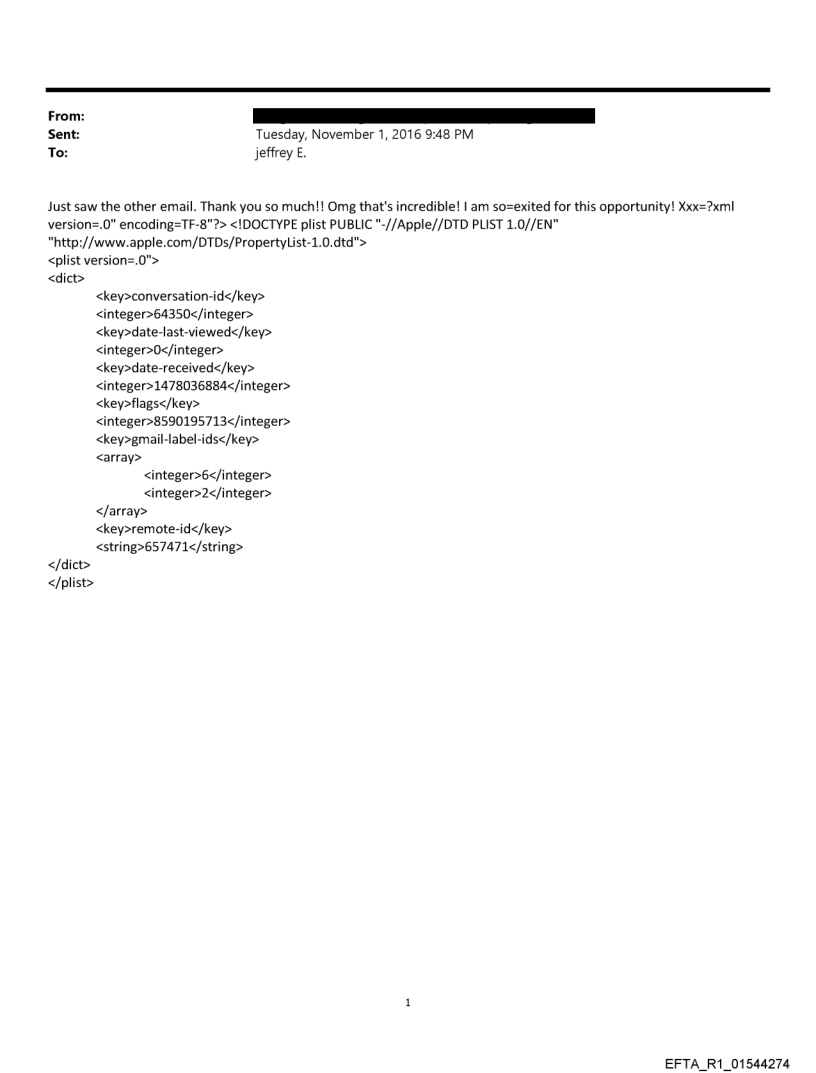 From:
Sent: Tuesday, November 1, 2016 9:48 PM
To: jeffrey E.

Just saw the other email. Thank you so much!! Omg that's incredible! I am so=exited for this opportunity! Xxx=?xml version=.0" encoding=TF-8"?> <!DOCTYPE plist PUBLIC "-//Apple//DTD PLIST 1.0//EN" "http://www.apple.com/DTDs/PropertyList-1.0.dtd">
<plist version=.0">
<dict>
<key>conversation-id</key>
<integer>64350</integer>
<key>date-last-viewed</key>
<integer>0</integer>
<key>date-received</key>
<integer>1478036884</integer>
<key>flags</key>
<integer>8590195713</integer>
<key>gmail-label-ids</key>
<array>
<integer>6</integer>
<integer>2</integer>
</array>
<key>remote-id</key>
<string>657471</string>
</dict>
</plist>

1

EFTA_R1_01544274